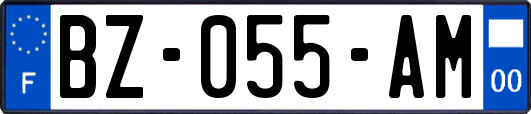 F

BZ-055-AM

00